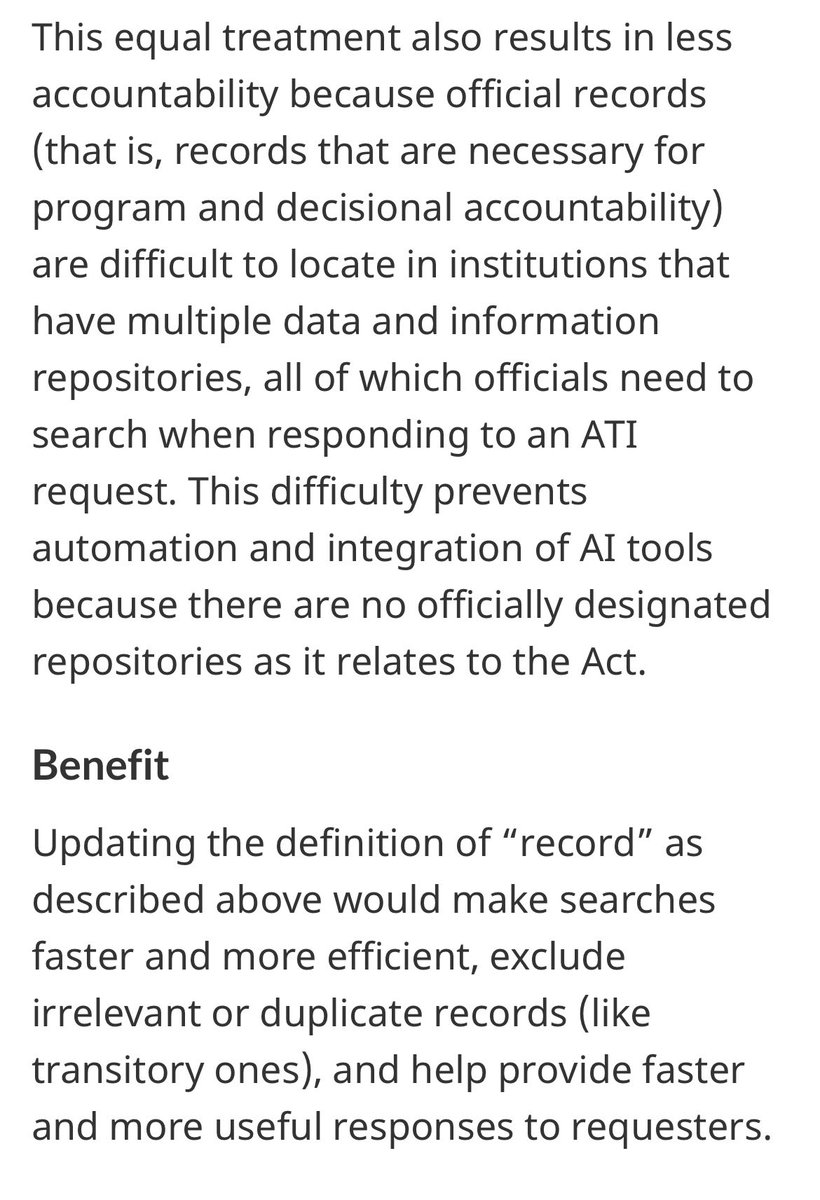 This equal treatment also results in less accountability because official records (that is, records that are necessary for program and decisional accountability) are difficult to locate in institutions that have multiple data and information repositories, all of which officials need to search when responding to an ATI request. This difficulty prevents automation and integration of AI tools because there are no officially designated repositories as it relates to the Act.

Benefit

Updating the definition of “record” as described above would make searches faster and more efficient, exclude irrelevant or duplicate records (like transitory ones), and help provide faster and more useful responses to requesters.